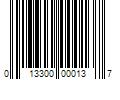 0 13300 00013 7